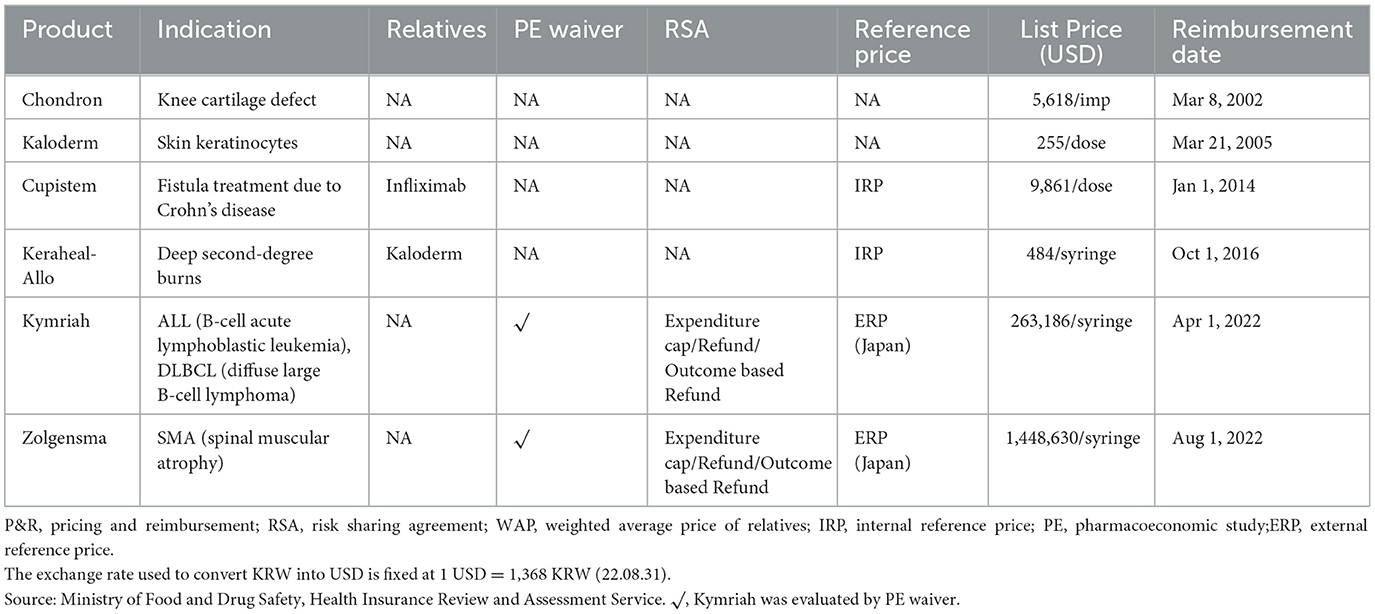 | Product | Indication | Relatives | PE waiver | RSA | Reference price | List Price (USD) | Reimbursement date |
|---|---|---|---|---|---|---|---|
| Chondron | Knee cartilage defect | NA | NA | NA | NA | 5,618/imp | Mar 8, 2002 |
| Kaloderm | Skin keratinocytes | NA | NA | NA | NA | 255/dose | Mar 21, 2005 |
| Cupistem | Fistula treatment due to Crohn's disease | Infliximab | NA | NA | IRP | 9,861/dose | Jan 1, 2014 |
| Keraheal-Allo | Deep second-degree burns | Kaloderm | NA | NA | IRP | 484/syringe | Oct 1, 2016 |
| Kymriah | ALL (B-cell acute lymphoblastic leukemia), DLBCL (diffuse large B-cell lymphoma) | NA | $\checkmark$ | Expenditure cap/Refund/ Outcome based Refund | ERP (Japan) | 263,186/syringe | Apr 1, 2022 |
| Zolgensma | SMA (spinal muscular atrophy) | NA | $\checkmark$ | Expenditure cap/Refund/Outcome based Refund | ERP (Japan) | 1,448,630/syringe | Aug 1, 2022 |

P&R, pricing and reimbursement; RSA, risk sharing agreement; WAP, weighted average price of relatives; IRP, internal reference price; PE, pharmacoeconomic study;ERP, external reference price.
The exchange rate used to convert KRW into USD is fixed at 1 USD = 1,368 KRW (22.08.31).
Source: Ministry of Food and Drug Safety, Health Insurance Review and Assessment Service. $\checkmark$, Kymriah was evaluated by PE waiver.